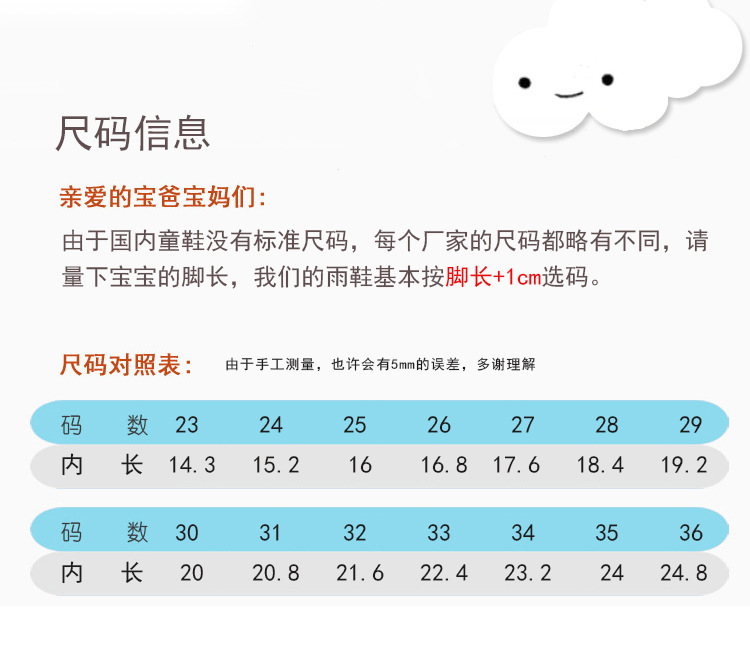 尺码信息

亲爱的宝爸宝妈们:

由于国内童鞋没有标准尺码，每个厂家的尺码都略有不同，请量下宝宝的脚长，我们的雨鞋基本按脚长+1cm选码。

尺码对照表: 由于手工测量，也许会有5mm的误差，多谢理解

| 码数 | 23 | 24 | 25 | 26 | 27 | 28 | 29 |
|---|---|---|---|---|---|---|---|
| 内长 | 14.3 | 15.2 | 16 | 16.8 | 17.6 | 18.4 | 19.2 |

| 码数 | 30 | 31 | 32 | 33 | 34 | 35 | 36 |
|---|---|---|---|---|---|---|---|
| 内长 | 20 | 20.8 | 21.6 | 22.4 | 23.2 | 24 | 24.8 |